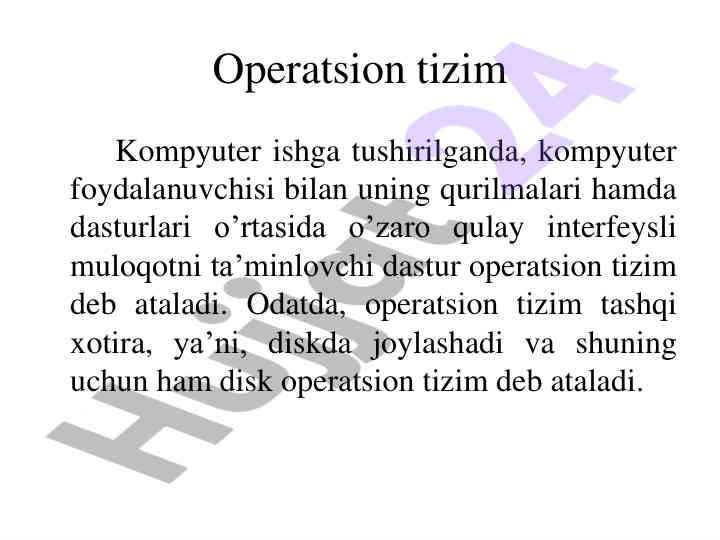 Operatsion tizim

Kompyuter ishga tushirilganda, kompyuter foydalanuvchisi bilan uning qurilmalari hamda dasturlari o’rtasida o’zaro qulay interfeysli muloqotni ta’minlovchi dastur operatsion tizim deb ataladi. Odatda, operatsion tizim tashqi xotira, ya’ni, diskda joylashadi va shuning uchun ham disk operatsion tizim deb ataladi.

Hujjat24